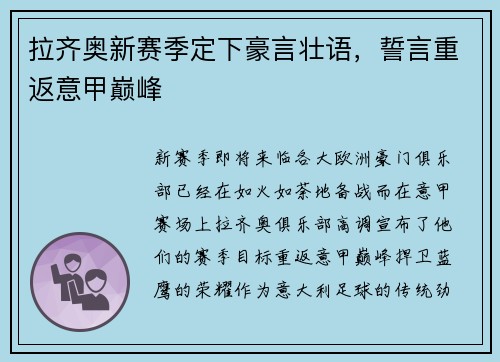 拉齐奥新赛季定下豪言壮语，誓言重返意甲巅峰

新赛季即将来临各大欧洲豪门俱乐部已经在如火如荼地备战而在意甲赛场上拉齐奥俱乐部高调宣布了他们的赛季目标重返意甲巅峰捍卫蓝鹰的荣耀作为意大利足球的传统劲